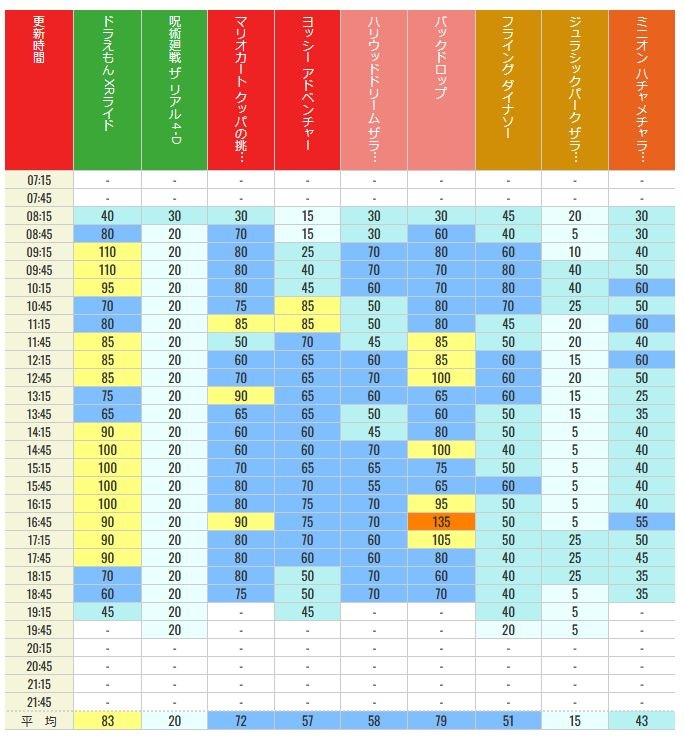 | 更新時間 | ドラえもん XRライド | 呪術廻戦 ザ リアル 4-D | マリオカート クッパの挑… | ヨッシー アドベンチャー | ハリウッドドリーム ザラ… | バックドロップ | フライング ダイナソー | ジュラシックパーク ザラ… | ミニオン ハチャメチャラ… |
|---|---|---|---|---|---|---|---|---|---|
| 07:15 | - | - | - | - | - | - | - | - | - |
| 07:45 | - | - | - | - | - | - | - | - | - |
| 08:15 | 40 | 30 | 30 | 15 | 30 | 30 | 45 | 20 | 30 |
| 08:45 | 80 | 20 | 70 | 15 | 30 | 60 | 40 | 5 | 30 |
| 09:15 | 110 | 20 | 80 | 25 | 70 | 80 | 60 | 10 | 40 |
| 09:45 | 110 | 20 | 80 | 40 | 70 | 70 | 80 | 40 | 50 |
| 10:15 | 95 | 20 | 80 | 45 | 60 | 70 | 80 | 40 | 60 |
| 10:45 | 70 | 20 | 75 | 85 | 50 | 80 | 70 | 25 | 50 |
| 11:15 | 80 | 20 | 85 | 85 | 50 | 80 | 45 | 20 | 60 |
| 11:45 | 85 | 20 | 50 | 70 | 45 | 85 | 50 | 20 | 40 |
| 12:15 | 85 | 20 | 60 | 65 | 60 | 85 | 60 | 15 | 60 |
| 12:45 | 85 | 20 | 70 | 65 | 70 | 100 | 60 | 20 | 50 |
| 13:15 | 75 | 20 | 90 | 65 | 60 | 65 | 60 | 15 | 25 |
| 13:45 | 65 | 20 | 65 | 65 | 50 | 60 | 50 | 15 | 35 |
| 14:15 | 90 | 20 | 60 | 60 | 45 | 80 | 50 | 5 | 40 |
| 14:45 | 100 | 20 | 60 | 60 | 70 | 100 | 40 | 5 | 40 |
| 15:15 | 100 | 20 | 70 | 65 | 65 | 75 | 50 | 5 | 40 |
| 15:45 | 100 | 20 | 80 | 70 | 55 | 65 | 60 | 5 | 40 |
| 16:15 | 100 | 20 | 80 | 75 | 70 | 95 | 50 | 5 | 40 |
| 16:45 | 90 | 20 | 90 | 75 | 70 | 135 | 50 | 5 | 55 |
| 17:15 | 90 | 20 | 80 | 70 | 60 | 105 | 50 | 25 | 50 |
| 17:45 | 90 | 20 | 80 | 60 | 60 | 80 | 40 | 25 | 45 |
| 18:15 | 70 | 20 | 80 | 50 | 70 | 60 | 40 | 25 | 35 |
| 18:45 | 60 | 20 | 75 | 50 | 70 | 70 | 40 | 5 | 35 |
| 19:15 | 45 | 20 | - | 45 | - | - | 40 | 5 | - |
| 19:45 | - | 20 | - | - | - | - | 20 | 5 | - |
| 20:15 | - | - | - | - | - | - | - | - | - |
| 20:45 | - | - | - | - | - | - | - | - | - |
| 21:15 | - | - | - | - | - | - | - | - | - |
| 21:45 | - | - | - | - | - | - | - | - | - |
| 平 均 | 83 | 20 | 72 | 57 | 58 | 79 | 51 | 15 | 43 |